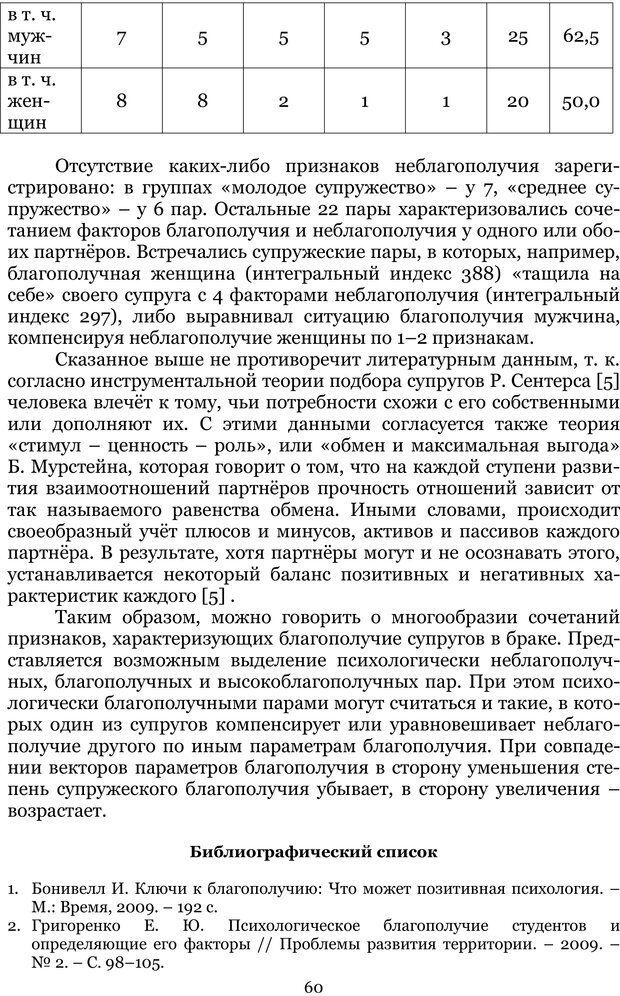 | в т. ч. мужчин | 7 | 5 | 5 | 5 | 3 | 25 | 62,5 |
|---|---|---|---|---|---|---|---|
| в т. ч. женщин | 8 | 8 | 2 | 1 | 1 | 20 | 50,0 |

Отсутствие каких-либо признаков неблагополучия зарегистрировано: в группах «молодое супружество» – у 7, «среднее супружество» – у 6 пар. Остальные 22 пары характеризовались сочетанием факторов благополучия и неблагополучия у одного или обоих партнёров. Встречались супружеские пары, в которых, например, благополучная женщина (интегральный индекс 388) «тащила на себе» своего супруга с 4 факторами неблагополучия (интегральный индекс 297), либо выравнивал ситуацию благополучия мужчина, компенсируя неблагополучие женщины по 1–2 признакам.

Сказанное выше не противоречит литературным данным, т. к. согласно инструментальной теории подбора супругов Р. Сентерса [5] человека влечёт к тому, чьи потребности схожи с его собственными или дополняют их. С этими данными согласуется также теория «стимул – ценность – роль», или «обмен и максимальная выгода» Б. Мурстейна, которая говорит о том, что на каждой ступени развития взаимоотношений партнёров прочность отношений зависит от так называемого равенства обмена. Иными словами, происходит своеобразный учёт плюсов и минусов, активов и пассивов каждого партнёра. В результате, хотя партнёры могут и не осознавать этого, устанавливается некоторый баланс позитивных и негативных характеристик каждого [5] .

Таким образом, можно говорить о многообразии сочетаний признаков, характеризующих благополучие супругов в браке. Представляется возможным выделение психологически неблагополучных, благополучных и высокоблагополучных пар. При этом психологически благополучными парами могут считаться и такие, в которых один из супругов компенсирует или уравновешивает неблагополучие другого по иным параметрам благополучия. При совпадении векторов параметров благополучия в сторону уменьшения степень супружеского благополучия убывает, в сторону увеличения – возрастает.

Библиографический список

1. Бонивелл И. Ключи к благополучию: Что может позитивная психология. – М.: Время, 2009. – 192 с.
2. Григоренко Е. Ю. Психологическое благополучие студентов и определяющие его факторы // Проблемы развития территории. – 2009. – № 2. – С. 98–105.

60